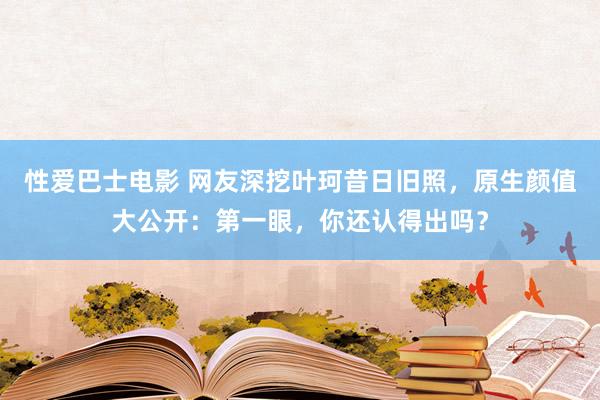 性爱巴士电影 网友深挖叶珂昔日旧照，原生颜值大公开：第一眼，你还认得出吗？